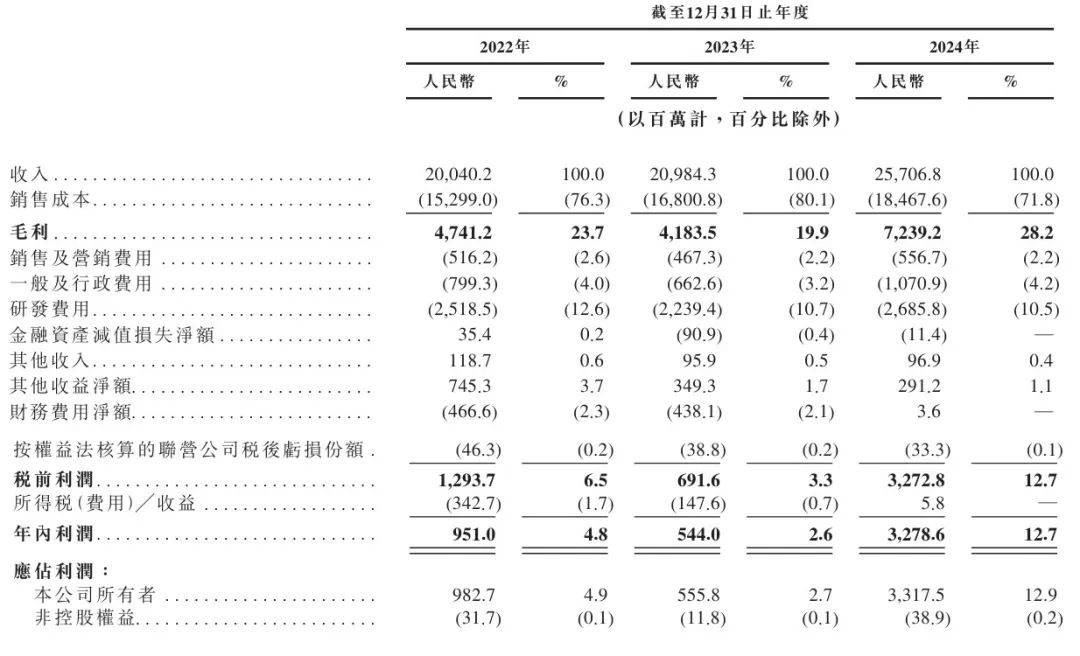 截至12月31日止年度

| | 2022年 | | 2023年 | | 2024年 | |
|---|---|---|---|---|---|---|
| | 人民幣 | % | 人民幣 | % | 人民幣 | % |
| | (以百萬計，百分比除外) | | | | | |
| 收入 | 20,040.2 | 100.0 | 20,984.3 | 100.0 | 25,706.8 | 100.0 |
| 銷售成本 | (15,299.0) | (76.3) | (16,800.8) | (80.1) | (18,467.6) | (71.8) |
| 毛利 | 4,741.2 | 23.7 | 4,183.5 | 19.9 | 7,239.2 | 28.2 |
| 銷售及營銷費用 | (516.2) | (2.6) | (467.3) | (2.2) | (556.7) | (2.2) |
| 一般及行政費用 | (799.3) | (4.0) | (662.6) | (3.2) | (1,070.9) | (4.2) |
| 研發費用 | (2,518.5) | (12.6) | (2,239.4) | (10.7) | (2,685.8) | (10.5) |
| 金融資產減值損失淨額 | 35.4 | 0.2 | (90.9) | (0.4) | (11.4) | — |
| 其他收入 | 118.7 | 0.6 | 95.9 | 0.5 | 96.9 | 0.4 |
| 其他收益淨額 | 745.3 | 3.7 | 349.3 | 1.7 | 291.2 | 1.1 |
| 財務費用淨額 | (466.6) | (2.3) | (438.1) | (2.1) | 3.6 | — |
| 按權益法核算的聯營公司稅後虧損份額 | (46.3) | (0.2) | (38.8) | (0.2) | (33.3) | (0.1) |
| 稅前利潤 | 1,293.7 | 6.5 | 691.6 | 3.3 | 3,272.8 | 12.7 |
| 所得稅(費用)／收益 | (342.7) | (1.7) | (147.6) | (0.7) | 5.8 | — |
| 年內利潤 | 951.0 | 4.8 | 544.0 | 2.6 | 3,278.6 | 12.7 |
| 應佔利潤： | | | | | | |
| 本公司所有者 | 982.7 | 4.9 | 555.8 | 2.7 | 3,317.5 | 12.9 |
| 非控股權益 | (31.7) | (0.1) | (11.8) | (0.1) | (38.9) | (0.2) |